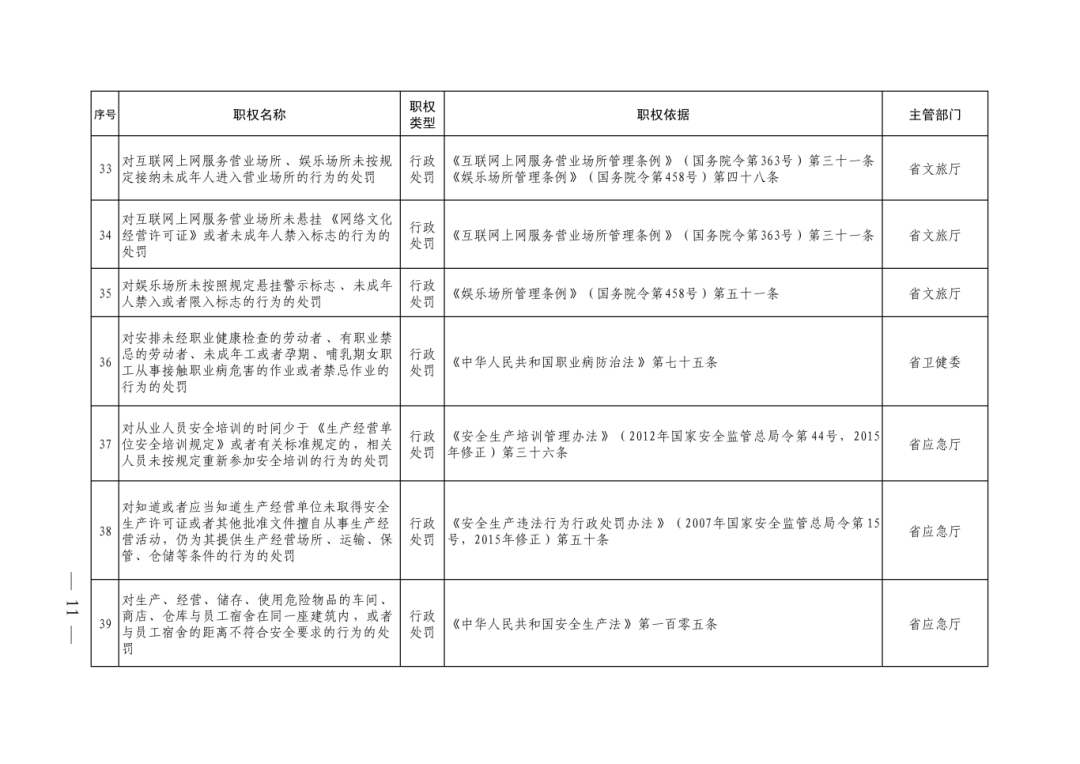 | 序号 | 职权名称 | 职权类型 | 职权依据 | 主管部门 |
|---|---|---|---|---|
| 33 | 对互联网上网服务营业场所、娱乐场所未按规定接纳未成年人进入营业场所的行为的处罚 | 行政处罚 | 《互联网上网服务营业场所管理条例》（国务院令第363号）第三十一条《娱乐场所管理条例》（国务院令第458号）第四十八条 | 省文旅厅 |
| 34 | 对互联网上网服务营业场所未悬挂《网络文化经营许可证》或者未成年人禁入标志的行为的处罚 | 行政处罚 | 《互联网上网服务营业场所管理条例》（国务院令第363号）第三十一条 | 省文旅厅 |
| 35 | 对娱乐场所未按照规定悬挂警示标志、未成年人禁入或者限入标志的行为的处罚 | 行政处罚 | 《娱乐场所管理条例》（国务院令第458号）第五十一条 | 省文旅厅 |
| 36 | 对安排未经职业健康检查的劳动者、有职业禁忌的劳动者、未成年工或者孕期、哺乳期女职工从事接触职业病危害的作业或者禁忌作业的行为的处罚 | 行政处罚 | 《中华人民共和国职业病防治法》第七十五条 | 省卫健委 |
| 37 | 对从业人员安全培训的时间少于《生产经营单位安全培训规定》或者有关标准规定的，相关人员未按规定重新参加安全培训的行为的处罚 | 行政处罚 | 《安全生产培训管理办法》（2012年国家安全监管总局令第44号，2015年修正）第三十六条 | 省应急厅 |
| 38 | 对知道或者应当知道生产经营单位未取得安全生产许可证或者其他批准文件擅自从事生产经营活动，仍为其提供生产经营场所、运输、保管、仓储等条件的行为的处罚 | 行政处罚 | 《安全生产违法行为行政处罚办法》（2007年国家安全监管总局令第15号，2015年修正）第五十条 | 省应急厅 |
| 39 | 对生产、经营、储存、使用危险物品的车间、商店、仓库与员工宿舍在同一座建筑内，或者与员工宿舍的距离不符合安全要求的行为的处罚 | 行政处罚 | 《中华人民共和国安全生产法》第一百零五条 | 省应急厅 |

— 11 —